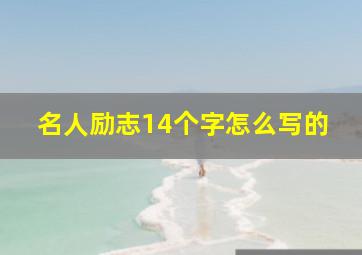 名人励志14个字怎么写的